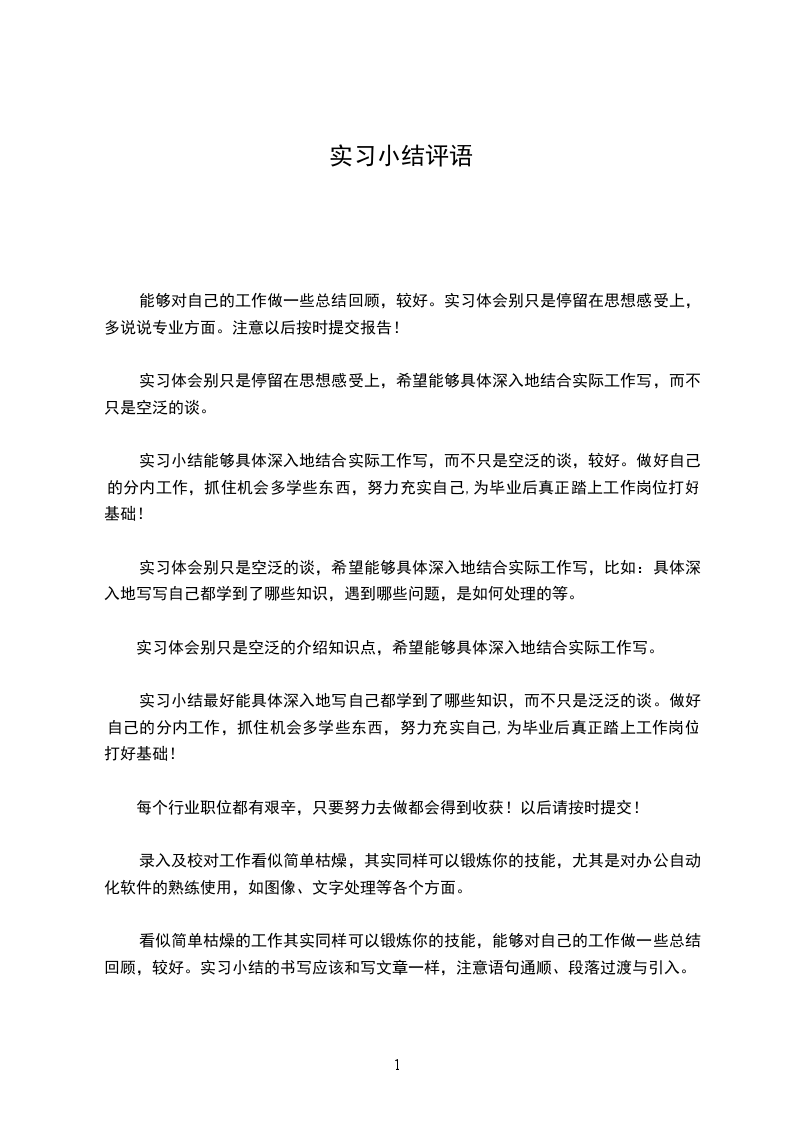 实习小结评语

能够对自己的工作做一些总结回顾，较好。实习体会别只是停留在思想感受上，多说说专业方面。注意以后按时提交报告！

实习体会别只是停留在思想感受上，希望能够具体深入地结合实际工作写，而不只是空泛的谈。

实习小结能够具体深入地结合实际工作写，而不只是空泛的谈，较好。做好自己的分内工作，抓住机会多学些东西，努力充实自己，为毕业后真正踏上工作岗位打好基础！

实习体会别只是空泛的谈，希望能够具体深入地结合实际工作写，比如：具体深入地写写自己都学到了哪些知识，遇到哪些问题，是如何处理的等。

实习体会别只是空泛的介绍知识点，希望能够具体深入地结合实际工作写。

实习小结最好能具体深入地写自己都学到了哪些知识，而不只是泛泛的谈。做好自己的分内工作，抓住机会多学些东西，努力充实自己，为毕业后真正踏上工作岗位打好基础！

每个行业职位都有艰辛，只要努力去做都会得到收获！以后请按时提交！

录入及校对工作看似简单枯燥，其实同样可以锻炼你的技能，尤其是对办公自动化软件的熟练使用，如图像、文字处理等各个方面。

看似简单枯燥的工作其实同样可以锻炼你的技能，能够对自己的工作做一些总结回顾，较好。实习小结的书写应该和写文章一样，注意语句通顺、段落过渡与引入。

1